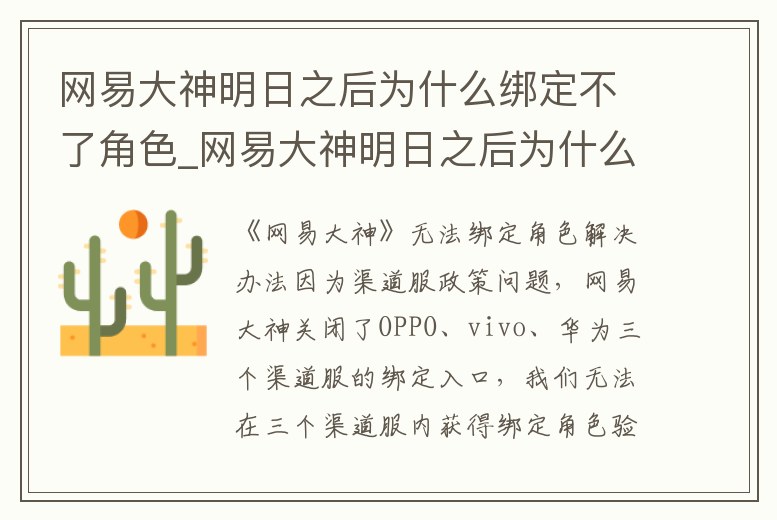 网易大神明日之后为什么绑定不了角色_网易大神明日之后为什么

《网易大神》无法绑定角色解决办法因为渠道服政策问题，网易大神关闭了OPPO、vivo、华为三个渠道服的绑定入口，我们无法在三个渠道服内获得绑定角色验